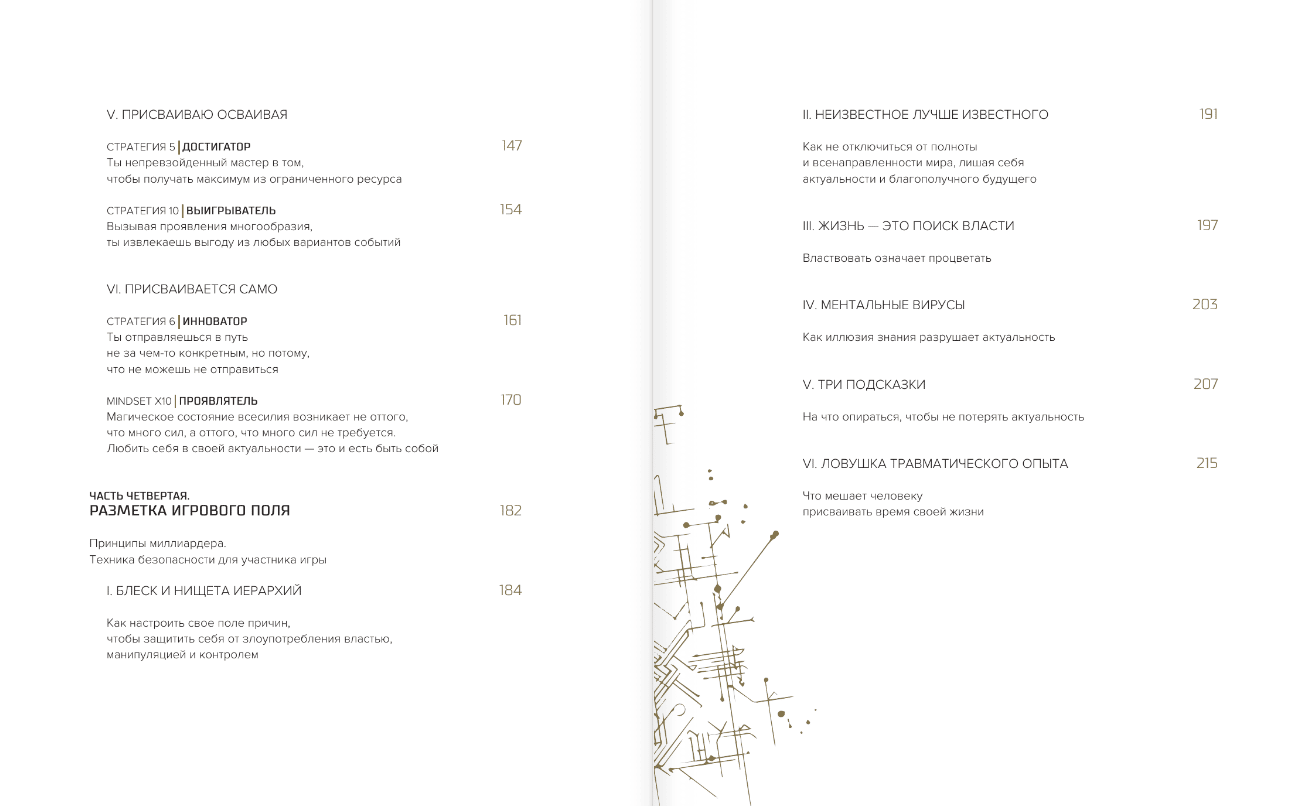 V. ПРИСВАИВАЮ ОСВАИВАЯ

СТРАТЕГИЯ 5 | ДОСТИГАТОР 147
Ты непревзойденный мастер в том,
чтобы получать максимум из ограниченного ресурса

СТРАТЕГИЯ 10 | ВЫИГРЫВАТЕЛЬ 154
Вызывая проявления многообразия,
ты извлекаешь выгоду из любых вариантов событий

VI. ПРИСВАИВАЕТСЯ САМО

СТРАТЕГИЯ 6 | ИННОВАТОР 161
Ты отправляешься в путь
не за чем-то конкретным, но потому,
что не можешь не отправиться

MINDSET X10 | ПРОЯВЛЯТЕЛЬ 170
Магическое состояние всесилия возникает не оттого,
что много сил, а оттого, что много сил не требуется.
Любить себя в своей актуальности — это и есть быть собой

ЧАСТЬ ЧЕТВЕРТАЯ.
РАЗМЕТКА ИГРОВОГО ПОЛЯ 182

Принципы миллиардера.
Техника безопасности для участника игры

I. БЛЕСК И НИЩЕТА ИЕРАРХИЙ 184

Как настроить свое поле причин,
чтобы защитить себя от злоупотребления властью,
манипуляцией и контролем

II. НЕИЗВЕСТНОЕ ЛУЧШЕ ИЗВЕСТНОГО 191

Как не отключиться от полноты
и всенаправленности мира, лишая себя
актуальности и благополучного будущего

III. ЖИЗНЬ — ЭТО ПОИСК ВЛАСТИ 197

Властвовать означает процветать

IV. МЕНТАЛЬНЫЕ ВИРУСЫ 203

Как иллюзия знания разрушает актуальность

V. ТРИ ПОДСКАЗКИ 207

На что опираться, чтобы не потерять актуальность

VI. ЛОВУШКА ТРАВМАТИЧЕСКОГО ОПЫТА 215

Что мешает человеку
присваивать время своей жизни